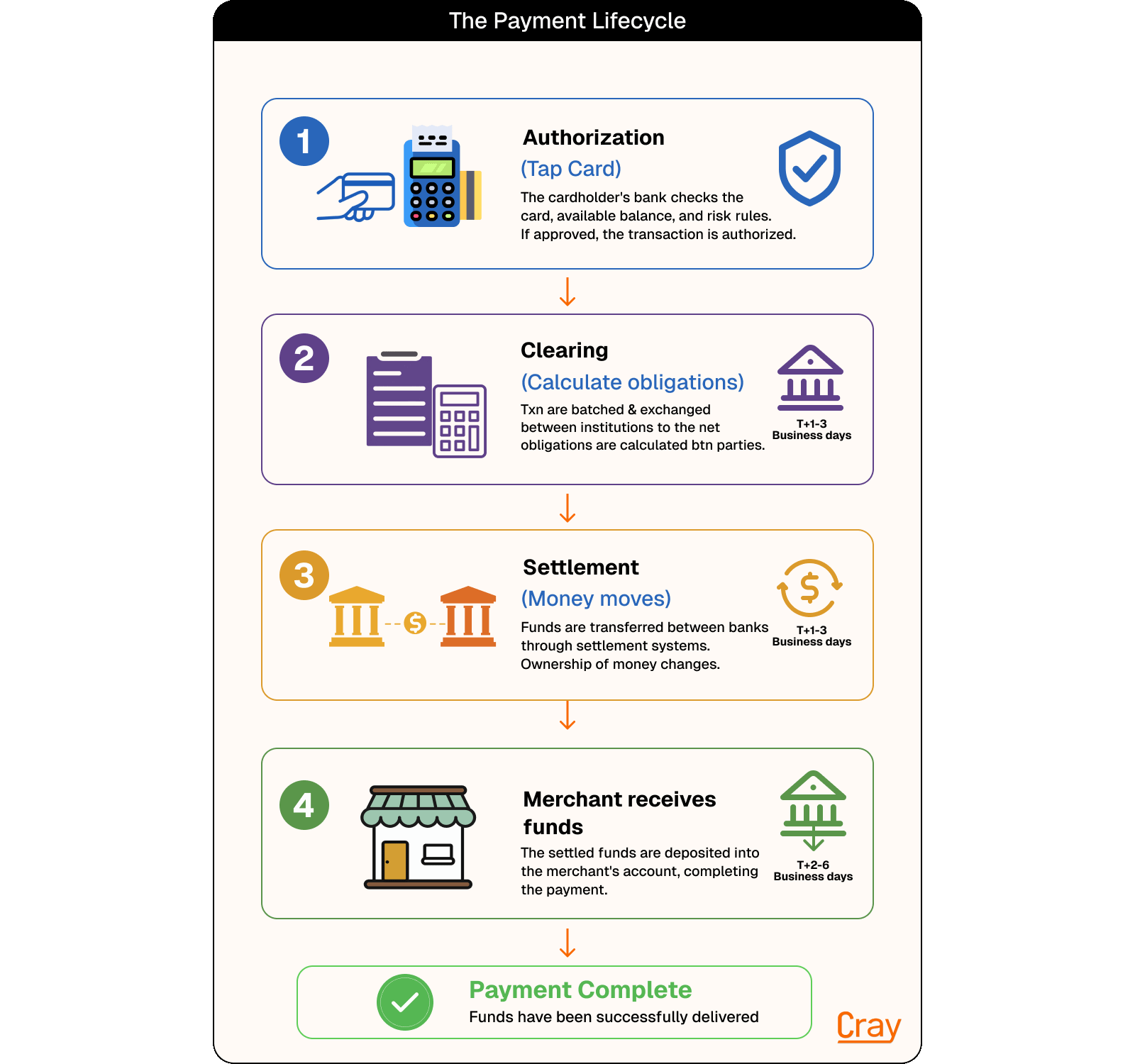 The Payment Lifecycle

1

Authorization
(Tap Card)
The cardholder's bank checks the card, available balance, and risk rules. If approved, the transaction is authorized.

2

Clearing
(Calculate obligations)
Txn are batched & exchanged between institutions to the net obligations are calculated btn parties.

T+1-3
Business days

3

Settlement
(Money moves)
Funds are transferred between banks through settlement systems. Ownership of money changes.

T+1-3
Business days

4

Merchant receives funds
The settled funds are deposited into the merchant's account, completing the payment.

T+2-6
Business days

Payment Complete
Funds have been successfully delivered

Cray